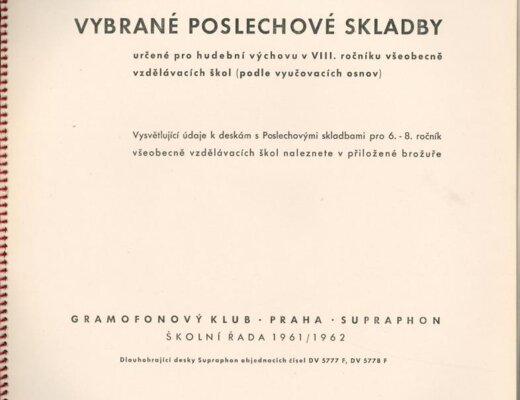 VYBRANÉ POSLECHOVÉ SKLADBY

určené pro hudební výchovu v VIII. ročníku všeobecně vzdělávacích škol (podle vyučovacích osnov)

Vysvětlující údaje k deskám s Poslechovými skladbami pro 6. - 8. ročník všeobecně vzdělávacích škol naleznete v přiložené brožuře

GRAMOFONOVÝ KLUB · PRAHA · SUPRAPHON
ŠKOLNÍ ŘADA 1961/1962

Dlouhohrající desky Supraphon objednacích čísel DV 5777 F, DV 5778 F